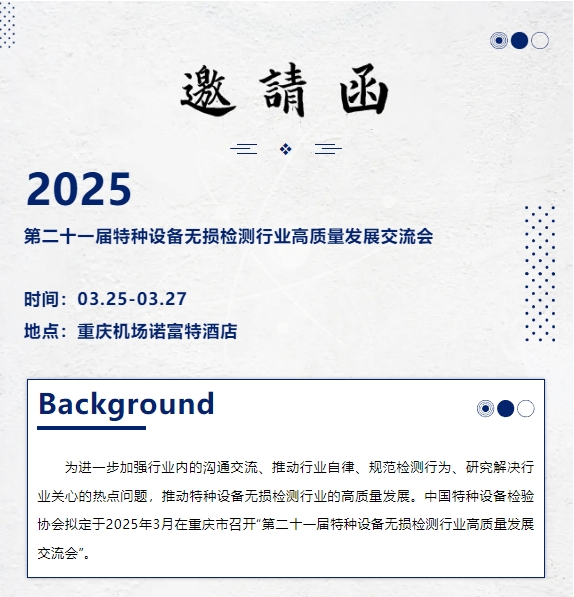 邀請函

2025

第二十一届特种设备无损检测行业高质量发展交流会

时间：03.25-03.27

地点：重庆机场诺富特酒店

Background

为进一步加强行业内的沟通交流、推动行业自律、规范检测行为、研究解决行业关心的热点问题，推动特种设备无损检测行业的高质量发展。中国特种设备检验协会拟定于2025年3月在重庆市召开“第二十一届特种设备无损检测行业高质量发展交流会”。